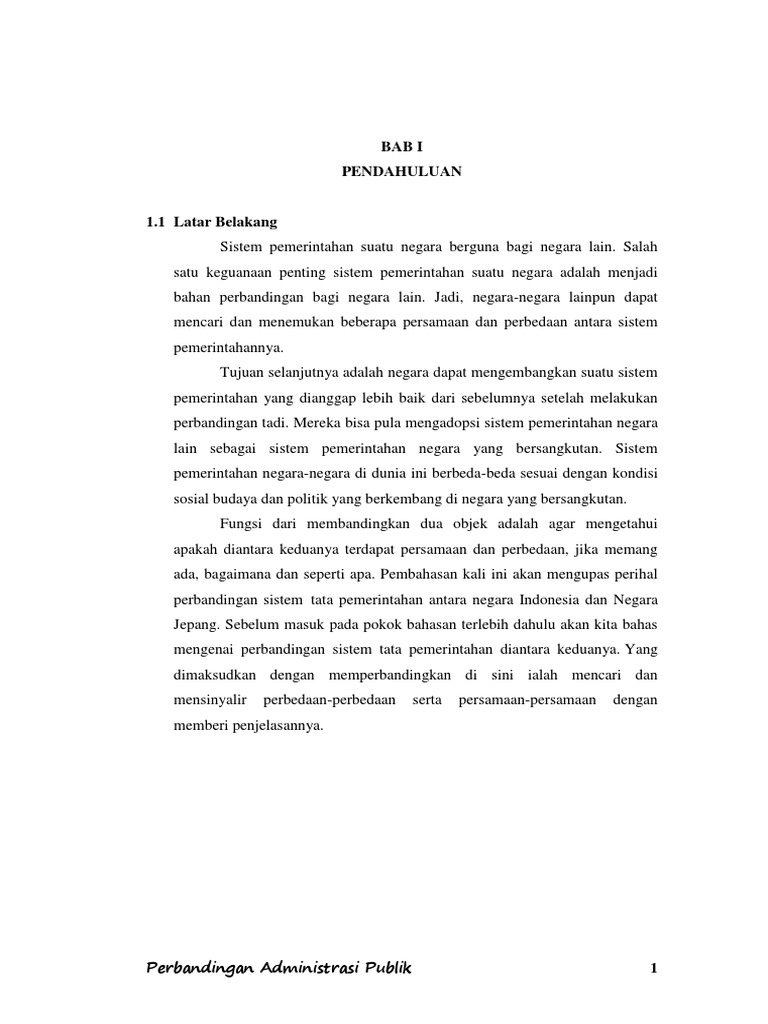 BAB I
PENDAHULUAN

1.1 Latar Belakang

Sistem pemerintahan suatu negara berguna bagi negara lain. Salah satu keguanaan penting sistem pemerintahan suatu negara adalah menjadi bahan perbandingan bagi negara lain. Jadi, negara-negara lainpun dapat mencari dan menemukan beberapa persamaan dan perbedaan antara sistem pemerintahannya.

Tujuan selanjutnya adalah negara dapat mengembangkan suatu sistem pemerintahan yang dianggap lebih baik dari sebelumnya setelah melakukan perbandingan tadi. Mereka bisa pula mengadopsi sistem pemerintahan negara lain sebagai sistem pemerintahan negara yang bersangkutan. Sistem pemerintahan negara-negara di dunia ini berbeda-beda sesuai dengan kondisi sosial budaya dan politik yang berkembang di negara yang bersangkutan.

Fungsi dari membandingkan dua objek adalah agar mengetahui apakah diantara keduanya terdapat persamaan dan perbedaan, jika memang ada, bagaimana dan seperti apa. Pembahasan kali ini akan mengupas perihal perbandingan sistem tata pemerintahan antara negara Indonesia dan Negara Jepang. Sebelum masuk pada pokok bahasan terlebih dahulu akan kita bahas mengenai perbandingan sistem tata pemerintahan diantara keduanya. Yang dimaksudkan dengan memperbandingkan di sini ialah mencari dan mensinyalir perbedaan-perbedaan serta persamaan-persamaan dengan memberi penjelasannya.

Perbandingan Administrasi Publik 1